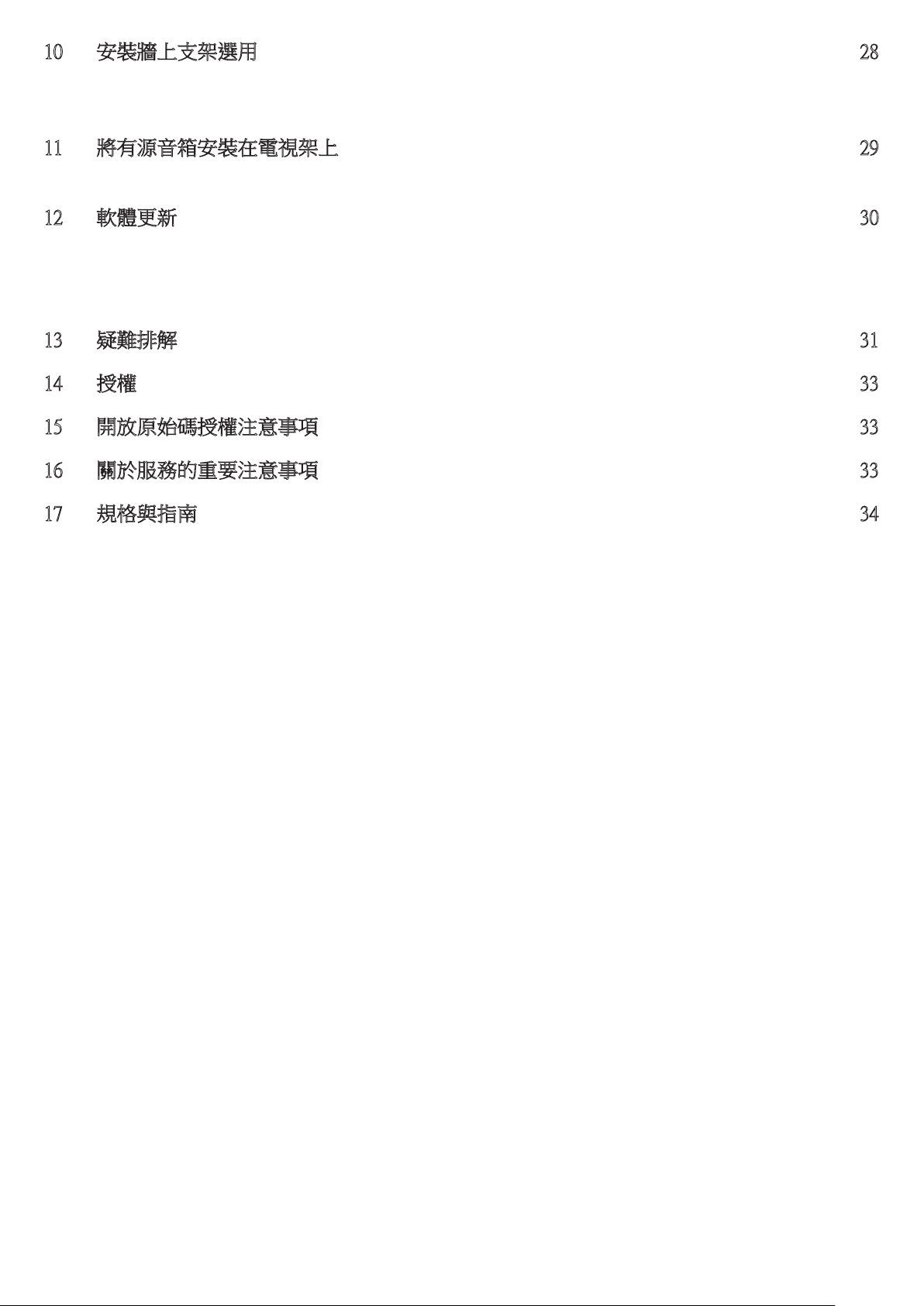 10 安裝牆上支架選用 28

11 將有源音箱安裝在電視架上 29

12 軟體更新 30

13 疑難排解 31

14 授權 33

15 開放原始碼授權注意事項 33

16 關於服務的重要注意事項 33

17 規格與指南 34